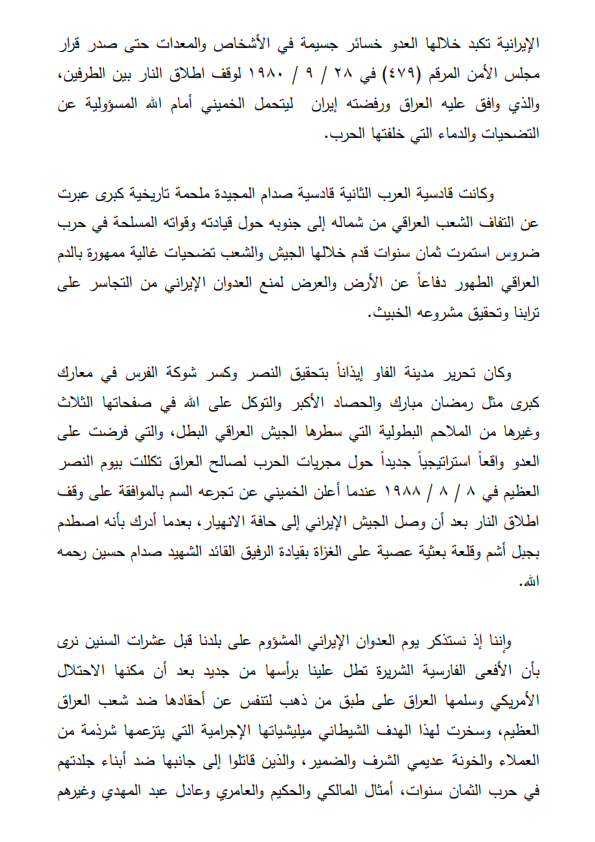 الإيرانية تكبد خلالها العدو خسائر جسيمة في الأشخاص والمعدات حتى صدر قرار مجلس الأمن المرقم (٤٧٩) في ٢٨ / ٩ / ١٩٨٠ لوقف اطلاق النار بين الطرفين، والذي وافق عليه العراق ورفضته إيران ليتحمل الخميني أمام الله المسؤولية عن التضحيات والدماء التي خلفتها الحرب.

وكانت قادسية العرب الثانية قادسية صدام المجيدة ملحمة تاريخية كبرى عبرت عن التفاف الشعب العراقي من شماله إلى جنوبه حول قيادته وقواته المسلحة في حرب ضروس استمرت ثمان سنوات قدم خلالها الجيش والشعب تضحيات غالية ممهورة بالدم العراقي الطهور دفاعاً عن الأرض والعرض لمنع العدوان الإيراني من التجاسر على ترابنا وتحقيق مشروعه الخبيث.

وكان تحرير مدينة الفاو إيذاناً بتحقيق النصر وكسر شوكة الفرس في معارك كبرى مثل رمضان مبارك والحصاد الأكبر والتوكل على الله في صفحاتها الثلاث وغيرها من الملاحم البطولية التي سطرها الجيش العراقي البطل، والتي فرضت على العدو واقعاً استراتيجياً جديداً حول مجريات الحرب لصالح العراق تكللت بيوم النصر العظيم في ٨ / ٨ / ١٩٨٨ عندما أعلن الخميني عن تجرعه السم بالموافقة على وقف اطلاق النار بعد أن وصل الجيش الإيراني إلى حافة الانهيار، بعدما أدرك بأنه اصطدم بجبل أشم وقلعة بعثية عصية على الغزاة بقيادة الرفيق القائد الشهيد صدام حسين رحمه الله.

وإننا إذ نستذكر يوم العدوان الإيراني المشؤوم على بلدنا قبل عشرات السنين نرى بأن الأفعى الفارسية الشريرة تطل علينا برأسها من جديد بعد أن مكنها الاحتلال الأمريكي وسلمها العراق على طبق من ذهب لتنفس عن أحقادها ضد شعب العراق العظيم، وسخرت لهذا الهدف الشيطاني ميليشياتها الإجرامية التي يتزعمها شرذمة من العملاء والخونة عديمي الشرف والضمير، والذين قاتلوا إلى جانبها ضد أبناء جلدتهم في حرب الثمان سنوات، أمثال المالكي والحكيم والعامري وعادل عبد المهدي وغيرهم